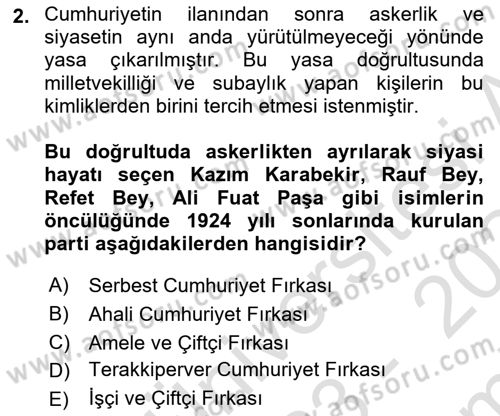 2. Cumhuriyetin ilanından sonra askerlik ve siyasetin aynı anda yürütülmeyeceği yönünde yasa çıkarılmıştır. Bu yasa doğrultusunda milletvekilliği ve subaylık yapan kişilerin bu kimliklerden birini tercih etmesi istenmiştir.

Bu doğrultuda askerlikten ayrılarak siyasi hayatı seçen Kazım Karabekir, Rauf Bey, Refet Bey, Ali Fuat Paşa gibi isimlerin öncülüğünde 1924 yılı sonlarında kurulan parti aşağıdakilerden hangisidir?

A) Serbest Cumhuriyet Fırkası
B) Ahali Cumhuriyet Fırkası
C) Amele ve Çiftçi Fırkası
D) Terakkiperver Cumhuriyet Fırkası
E) İşçi ve Çiftçi Fırkası

www.aofsoru.com